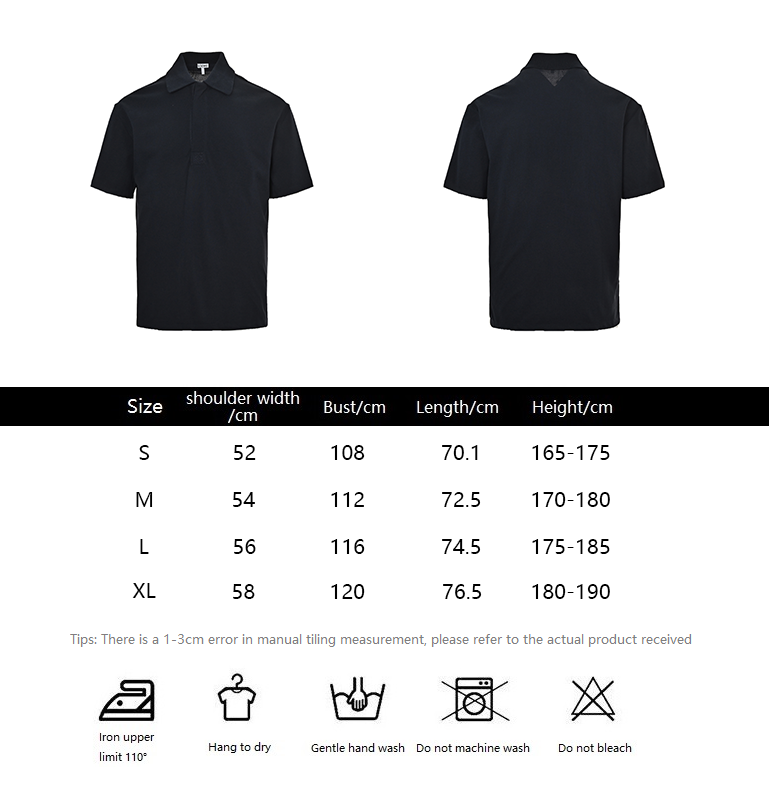 | Size | shoulder width /cm | Bust/cm | Length/cm | Height/cm |
|---|---|---|---|---|
| S | 52 | 108 | 70.1 | 165-175 |
| M | 54 | 112 | 72.5 | 170-180 |
| L | 56 | 116 | 74.5 | 175-185 |
| XL | 58 | 120 | 76.5 | 180-190 |

Tips: There is a 1-3cm error in manual tiling measurement, please refer to the actual product received

Iron upper limit 110°

Hang to dry

Gentle hand wash

Do not machine wash

Do not bleach